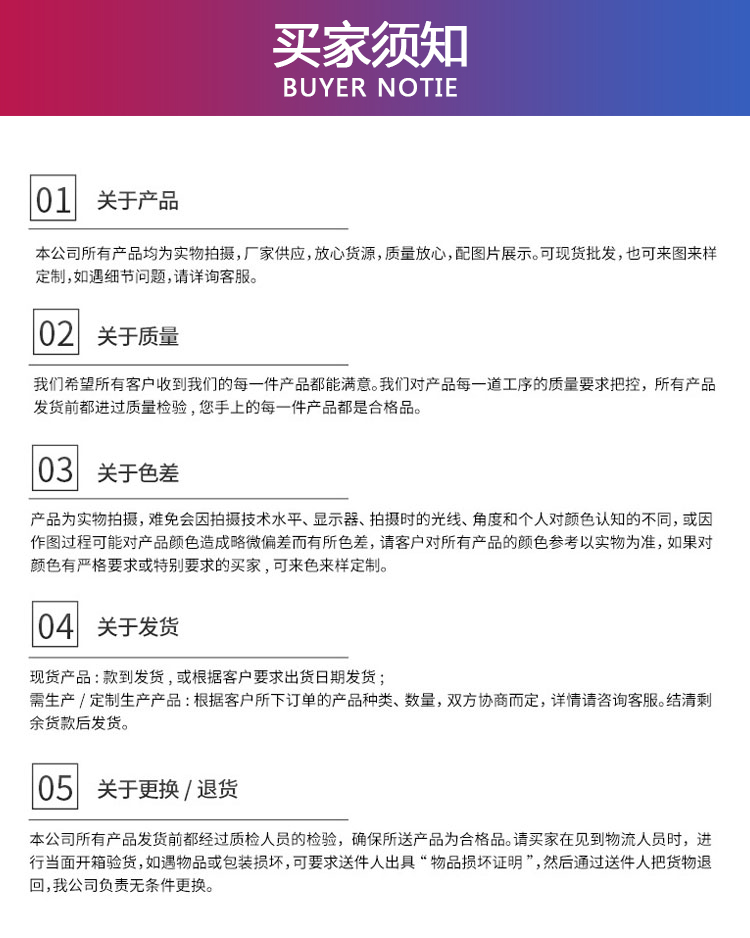 买家须知
BUYER NOTIE

01 关于产品

本公司所有产品均为实物拍摄，厂家供应，放心货源，质量放心，配图片展示。可现货批发，也可来图来样定制，如遇细节问题，请详询客服。

02 关于质量

我们希望所有客户收到我们的每一件产品都能满意。我们对产品每一道工序的质量要求把控，所有产品发货前都进过质量检验，您手上的每一件产品都是合格品。

03 关于色差

产品为实物拍摄，难免会因拍摄技术水平、显示器、拍摄时的光线、角度和个人对颜色认知的不同，或因作图过程可能对产品颜色造成略微偏差而有所色差，请客户对所有产品的颜色参考以实物为准，如果对颜色有严格要求或特别要求的买家，可来色来样定制。

04 关于发货

现货产品：款到发货，或根据客户要求出货日期发货；
需生产 / 定制生产产品：根据客户所下订单的产品种类、数量，双方协商而定，详情请咨询客服。结清剩余货款后发货。

05 关于更换 / 退货

本公司所有产品发货前都经过质检人员的检验，确保所送产品为合格品。请买家在见到物流人员时，进行当面开箱验货，如遇物品或包装损坏，可要求送件人出具“物品损坏证明”，然后通过送件人把货物退回，我公司负责无条件更换。